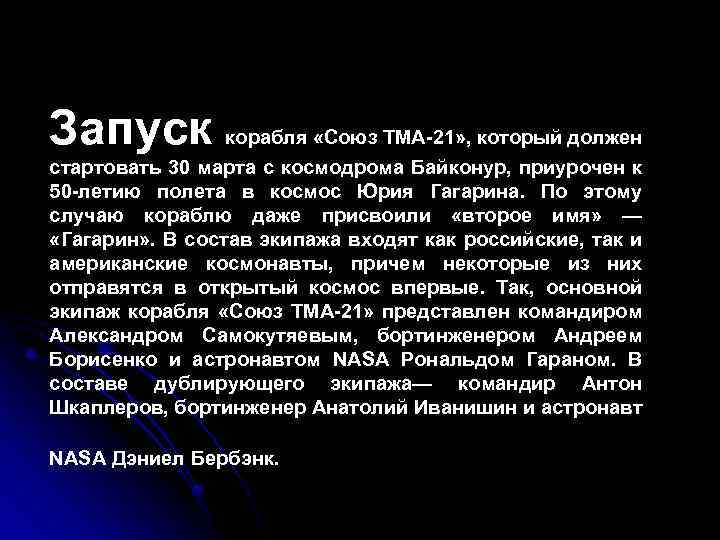 Запуск корабля «Союз ТМА-21», который должен стартовать 30 марта с космодрома Байконур, приурочен к 50-летию полета в космос Юрия Гагарина. По этому случаю кораблю даже присвоили «второе имя» — «Гагарин». В состав экипажа входят как российские, так и американские космонавты, причем некоторые из них отправятся в открытый космос впервые. Так, основной экипаж корабля «Союз ТМА-21» представлен командиром Александром Самокутяевым, бортинженером Андреем Борисенко и астронавтом NASA Рональдом Гараном. В составе дублирующего экипажа— командир Антон Шкаплеров, бортинженер Анатолий Иванишин и астронавт

NASA Дэниел Бербэнк.